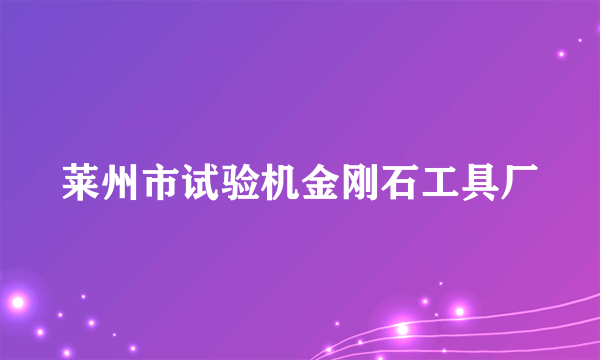 莱州市试验机金刚石工具厂